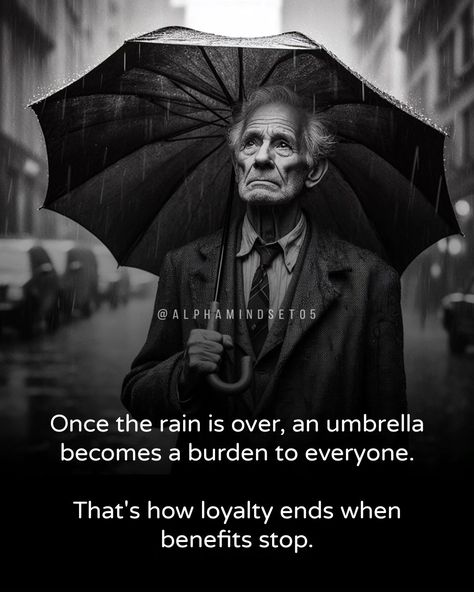 @ALPHAMINDSET05

Once the rain is over, an umbrella becomes a burden to everyone.

That's how loyalty ends when benefits stop.